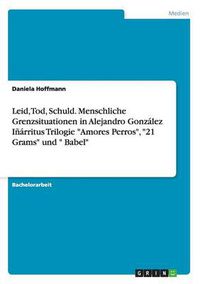 Medien

Daniela Hoffmann

Leid, Tod, Schuld. Menschliche Grenzsituationen in Alejandro González Iñárritus Trilogie "Amores Perros", "21 Grams" und " Babel"

Bachelorarbeit

GRIN